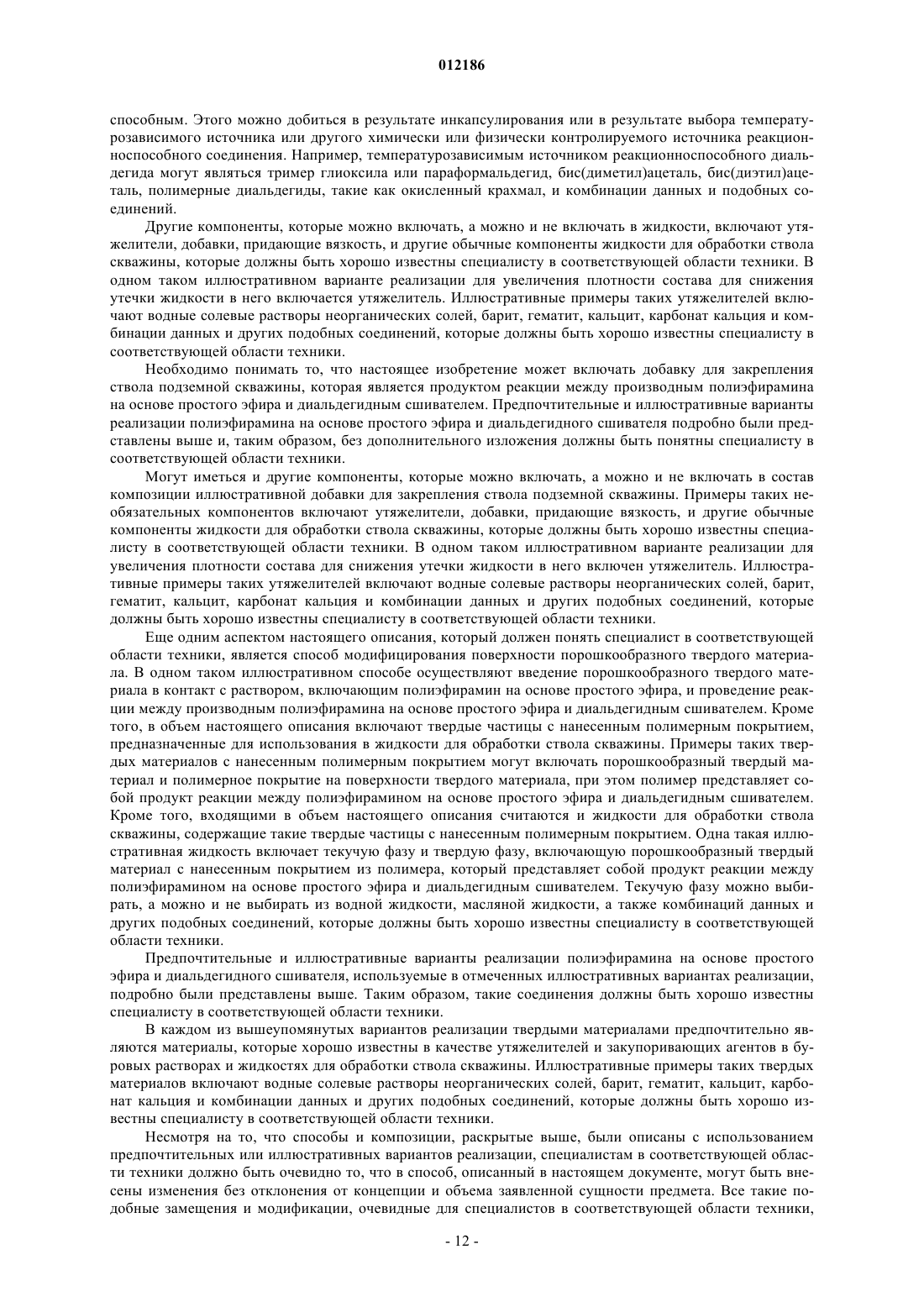 012186

способным. Этого можно добиться в результате инкапсулирования или в результате выбора температурозависимого источника или другого химически или физически контролируемого источника реакционноспособного соединения. Например, температурозависимым источником реакционноспособного диальдегида могут являться тример глиоксила или параформальдегид, бис(диметил)ацеталь, бис(диэтил)ацеталь, полимерные диальдегиды, такие как окисленный крахмал, и комбинации данных и подобных соединений.

Другие компоненты, которые можно включать, а можно и не включать в жидкости, включают утяжелители, добавки, придающие вязкость, и другие обычные компоненты жидкости для обработки ствола скважины, которые должны быть хорошо известны специалисту в соответствующей области техники. В одном таком иллюстративном варианте реализации для увеличения плотности состава для снижения утечки жидкости в него включается утяжелитель. Иллюстративные примеры таких утяжелителей включают водные солевые растворы неорганических солей, барит, гематит, кальцит, карбонат кальция и комбинации данных и других подобных соединений, которые должны быть хорошо известны специалисту в соответствующей области техники.

Необходимо понимать то, что настоящее изобретение может включать добавку для закрепления ствола подземной скважины, которая является продуктом реакции между производным полиэфирамина на основе простого эфира и диальдегидным сшивателем. Предпочтительные и иллюстративные варианты реализации полиэфирамина на основе простого эфира и диальдегидного сшивателя подробно были представлены выше и, таким образом, без дополнительного изложения должны быть понятны специалисту в соответствующей области техники.

Могут иметься и другие компоненты, которые можно включать, а можно и не включать в состав композиции иллюстративной добавки для закрепления ствола подземной скважины. Примеры таких необязательных компонентов включают утяжелители, добавки, придающие вязкость, и другие обычные компоненты жидкости для обработки ствола скважины, которые должны быть хорошо известны специалисту в соответствующей области техники. В одном таком иллюстративном варианте реализации для увеличения плотности состава для снижения утечки жидкости в него включен утяжелитель. Иллюстративные примеры таких утяжелителей включают водные солевые растворы неорганических солей, барит, гематит, кальцит, карбонат кальция и комбинации данных и других подобных соединений, которые должны быть хорошо известны специалисту в соответствующей области техники.

Еще одним аспектом настоящего описания, который должен понять специалист в соответствующей области техники, является способ модифицирования поверхности порошкообразного твердого материала. В одном таком иллюстративном способе осуществляют введение порошкообразного твердого материала в контакт с раствором, включающим полиэфирамин на основе простого эфира, и проведение реакции между производным полиэфирамина на основе простого эфира и диальдегидным сшивателем. Кроме того, в объем настоящего описания включают твердые частицы с нанесенным полимерным покрытием, предназначенные для использования в жидкости для обработки ствола скважины. Примеры таких твердых материалов с нанесенным полимерным покрытием могут включать порошкообразный твердый материал и полимерное покрытие на поверхности твердого материала, при этом полимер представляет собой продукт реакции между полиэфирамином на основе простого эфира и диальдегидным сшивателем. Кроме того, входящими в объем настоящего описания считаются и жидкости для обработки ствола скважины, содержащие такие твердые частицы с нанесенным полимерным покрытием. Одна такая иллюстративная жидкость включает текучую фазу и твердую фазу, включающую порошкообразный твердый материал с нанесенным покрытием из полимера, который представляет собой продукт реакции между полиэфирамином на основе простого эфира и диальдегидным сшивателем. Текучую фазу можно выбирать, а можно и не выбирать из водной жидкости, масляной жидкости, а также комбинаций данных и других подобных соединений, которые должны быть хорошо известны специалисту в соответствующей области техники.

Предпочтительные и иллюстративные варианты реализации полиэфирамина на основе простого эфира и диальдегидного сшивателя, используемые в отмеченных иллюстративных вариантах реализации, подробно были представлены выше. Таким образом, такие соединения должны быть хорошо известны специалисту в соответствующей области техники.

В каждом из вышеупомянутых вариантов реализации твердыми материалами предпочтительно являются материалы, которые хорошо известны в качестве утяжелителей и закупоривающих агентов в буровых растворах и жидкостях для обработки ствола скважины. Иллюстративные примеры таких твердых материалов включают водные солевые растворы неорганических солей, барит, гематит, кальцит, карбонат кальция и комбинации данных и других подобных соединений, которые должны быть хорошо известны специалисту в соответствующей области техники.

Несмотря на то, что способы и композиции, раскрытые выше, были описаны с использованием предпочтительных или иллюстративных вариантов реализации, специалистам в соответствующей области техники должно быть очевидно то, что в способ, описанный в настоящем документе, могут быть внесены изменения без отклонения от концепции и объема заявленной сущности предмета. Все такие подобные замещения и модификации, очевидные для специалистов в соответствующей области техники,

- 12 -